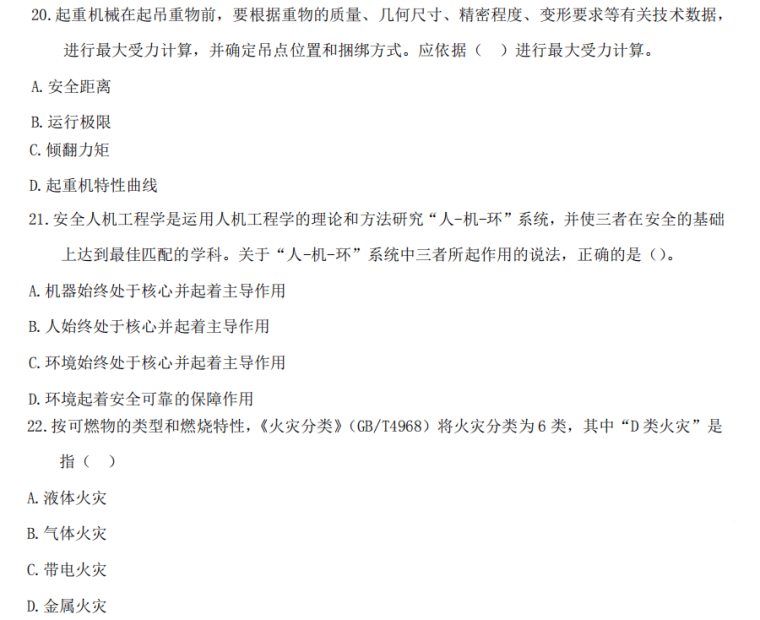 20.起重机械在起吊重物前，要根据重物的质量、几何尺寸、精密程度、变形要求等有关技术数据，进行最大受力计算，并确定吊点位置和捆绑方式。应依据（ ）进行最大受力计算。

A.安全距离

B.运行极限

C.倾翻力矩

D.起重机特性曲线

21.安全人机工程学是运用人机工程学的理论和方法研究“人-机-环”系统，并使三者在安全的基础上达到最佳匹配的学科。关于“人-机-环”系统中三者所起作用的说法，正确的是()。

A.机器始终处于核心并起着主导作用

B.人始终处于核心并起着主导作用

C.环境始终处于核心并起着主导作用

D.环境起着安全可靠的保障作用

22.按可燃物的类型和燃烧特性，《火灾分类》(GB/T4968)将火灾分类为6类，其中“D类火灾”是指（ ）

A.液体火灾

B.气体火灾

C.带电火灾

D.金属火灾